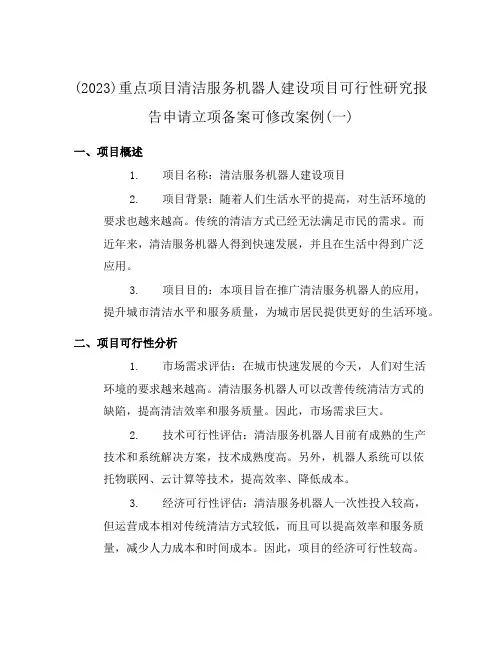 (2023)重点项目清洁服务机器人建设项目可行性研究报告申请立项备案可修改案例(一)

一、项目概述

1. 项目名称：清洁服务机器人建设项目

2. 项目背景：随着人们生活水平的提高，对生活环境的要求也越来越高。传统的清洁方式已经无法满足市民的需求。而近年来，清洁服务机器人得到快速发展，并且在生活中得到广泛应用。

3. 项目目的：本项目旨在推广清洁服务机器人的应用，提升城市清洁水平和服务质量，为城市居民提供更好的生活环境。

二、项目可行性分析

1. 市场需求评估：在城市快速发展的今天，人们对生活环境的要求越来越高。清洁服务机器人可以改善传统清洁方式的缺陷，提高清洁效率和服务质量。因此，市场需求巨大。

2. 技术可行性评估：清洁服务机器人目前有成熟的生产技术和系统解决方案，技术成熟度高。另外，机器人系统可以依托物联网、云计算等技术，提高效率、降低成本。

3. 经济可行性评估：清洁服务机器人一次性投入较高，但运营成本相对传统清洁方式较低，而且可以提高效率和服务质量，减少人力成本和时间成本。因此，项目的经济可行性较高。